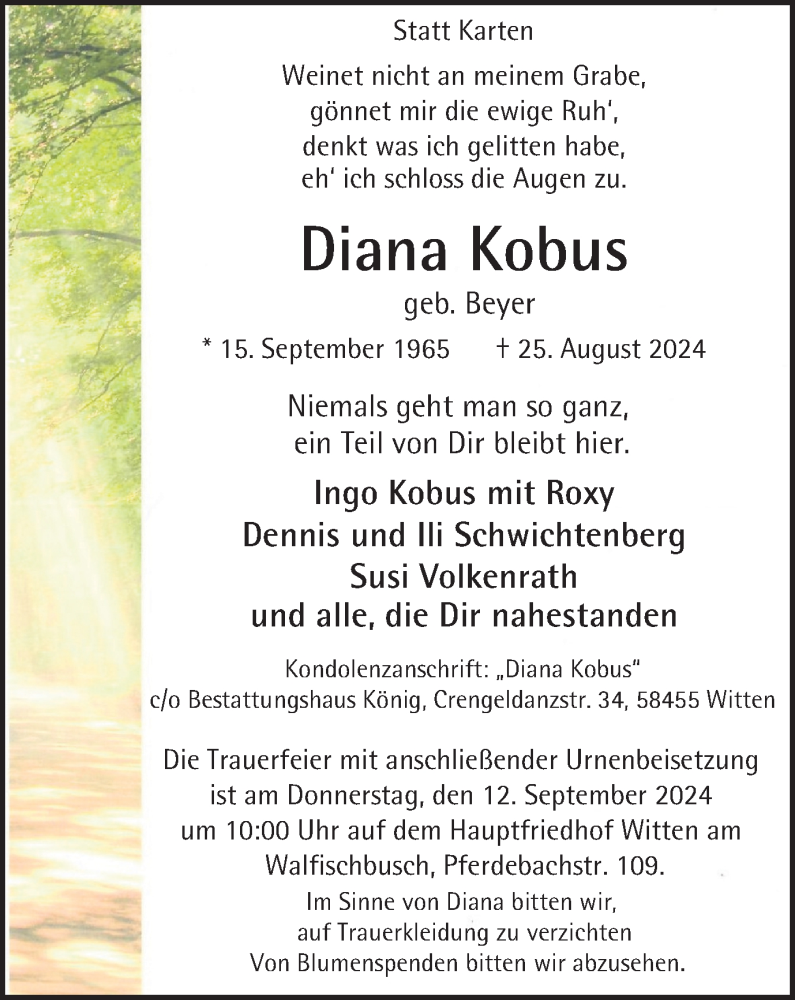 Statt Karten

Weinet nicht an meinem Grabe,
gönnet mir die ewige Ruh',
denkt was ich gelitten habe,
eh' ich schloss die Augen zu.

Diana Kobus

geb. Beyer

* 15. September 1965 † 25. August 2024

Niemals geht man so ganz,
ein Teil von Dir bleibt hier.

Ingo Kobus mit Roxy
Dennis und Ili Schwichtenberg
Susi Volkenrath
und alle, die Dir nahestanden

Kondolenzanschrift: „Diana Kobus"
c/o Bestattungshaus König, Crengeldanzstr. 34, 58455 Witten

Die Trauerfeier mit anschließender Urnenbeisetzung ist am Donnerstag, den 12. September 2024 um 10:00 Uhr auf dem Hauptfriedhof Witten am Walfischbusch, Pferdebachstr. 109.

Im Sinne von Diana bitten wir,
auf Trauerkleidung zu verzichten
Von Blumenspenden bitten wir abzusehen.